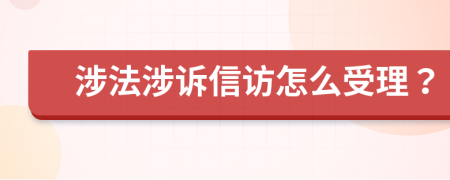 涉法涉诉信访怎么受理？